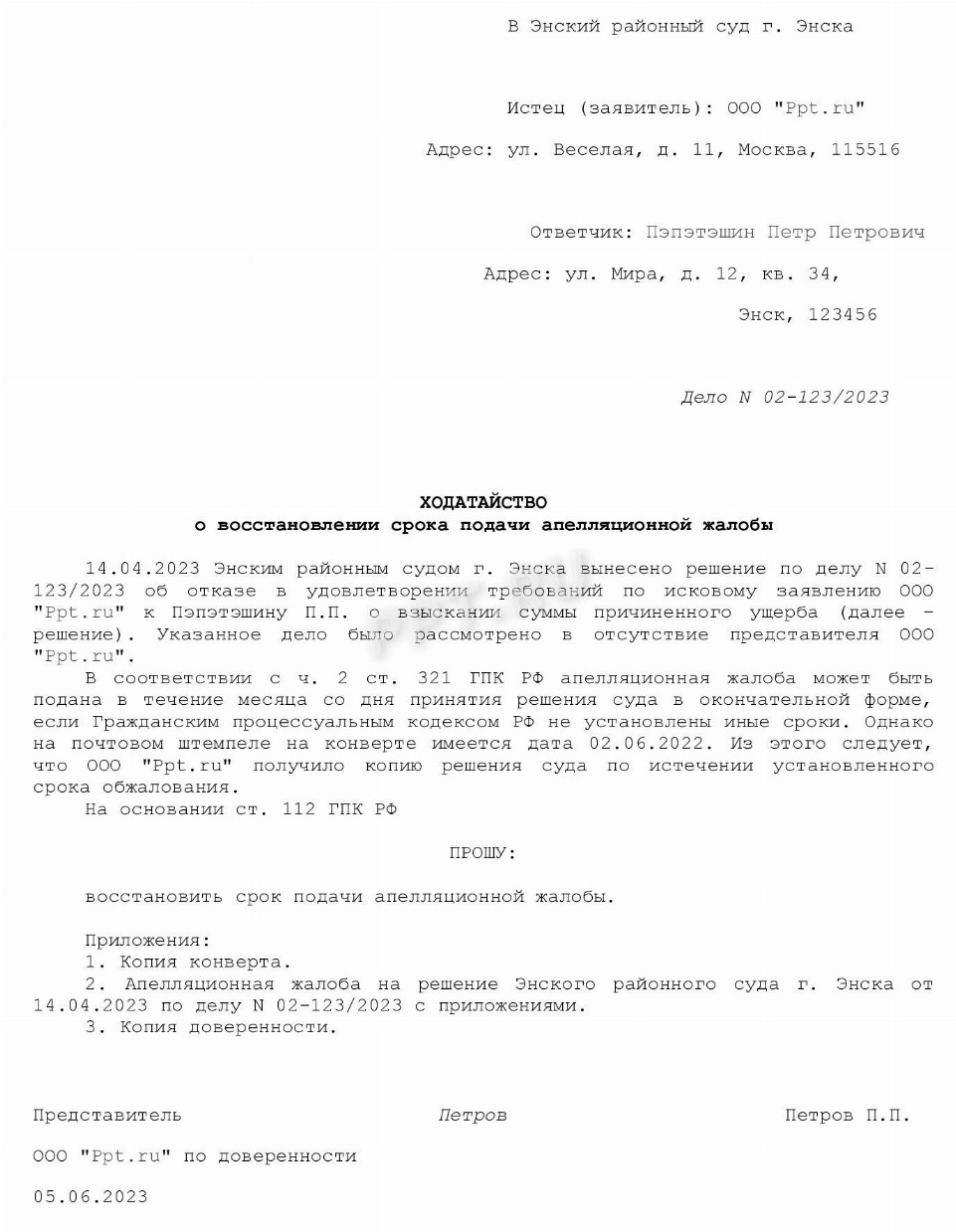 В Энский районный суд г. Энска

Истец (заявитель): ООО "Ppt.ru"

Адрес: ул. Веселая, д. 11, Москва, 115516

Ответчик: Пэпэтэшин Петр Петрович

Адрес: ул. Мира, д. 12, кв. 34,

Энск, 123456

Дело N 02-123/2023

ХОДАТАЙСТВО
о восстановлении срока подачи апелляционной жалобы

14.04.2023 Энским районным судом г. Энска вынесено решение по делу N 02-123/2023 об отказе в удовлетворении требований по исковому заявлению ООО "Ppt.ru" к Пэпэтэшину П.П. о взыскании суммы причиненного ущерба (далее - решение). Указанное дело было рассмотрено в отсутствие представителя ООО "Ppt.ru".

В соответствии с ч. 2 ст. 321 ГПК РФ апелляционная жалоба может быть подана в течение месяца со дня принятия решения суда в окончательной форме, если Гражданским процессуальным кодексом РФ не установлены иные сроки. Однако на почтовом штемпеле на конверте имеется дата 02.06.2022. Из этого следует, что ООО "Ppt.ru" получило копию решения суда по истечении установленного срока обжалования.

На основании ст. 112 ГПК РФ

ПРОШУ:

восстановить срок подачи апелляционной жалобы.

Приложения:
1. Копия конверта.
2. Апелляционная жалоба на решение Энского районного суда г. Энска от 14.04.2023 по делу N 02-123/2023 с приложениями.
3. Копия доверенности.

Представитель Петров Петров П.П.

ООО "Ppt.ru" по доверенности

05.06.2023